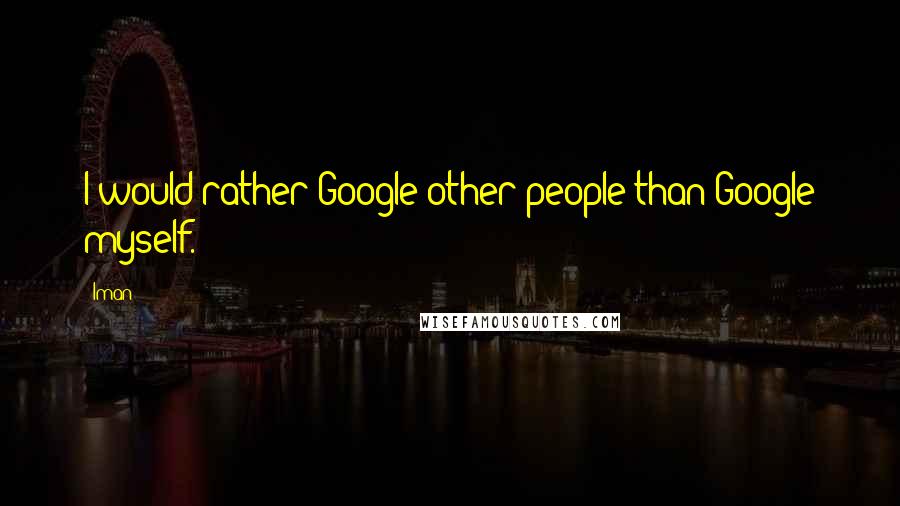 I would rather Google other people than Google myself.

Iman

WISEFAMOUSQUOTES.COM